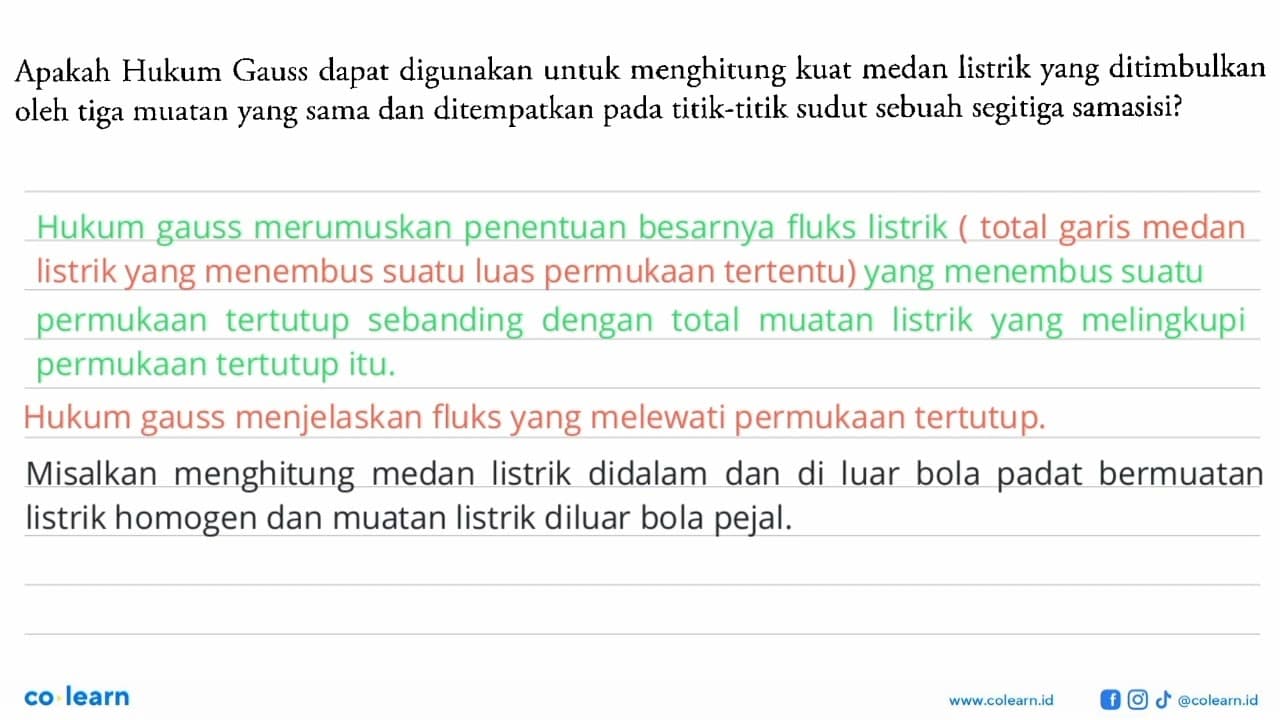 Apakah Hukum Gauss dapat digunakan untuk menghitung kuat medan listrik yang ditimbulkan oleh tiga muatan yang sama dan ditempatkan pada titik-titik sudut sebuah segitiga samasisi?

Hukum gauss merumuskan penentuan besarnya fluks listrik ( total garis medan listrik yang menembus suatu luas permukaan tertentu) yang menembus suatu permukaan tertutup sebanding dengan total muatan listrik yang melingkupi permukaan tertutup itu.

Hukum gauss menjelaskan fluks yang melewati permukaan tertutup.

Misalkan menghitung medan listrik didalam dan di luar bola padat bermuatan listrik homogen dan muatan listrik diluar bola pejal.

co·learn

www.colearn.id

@colearn.id